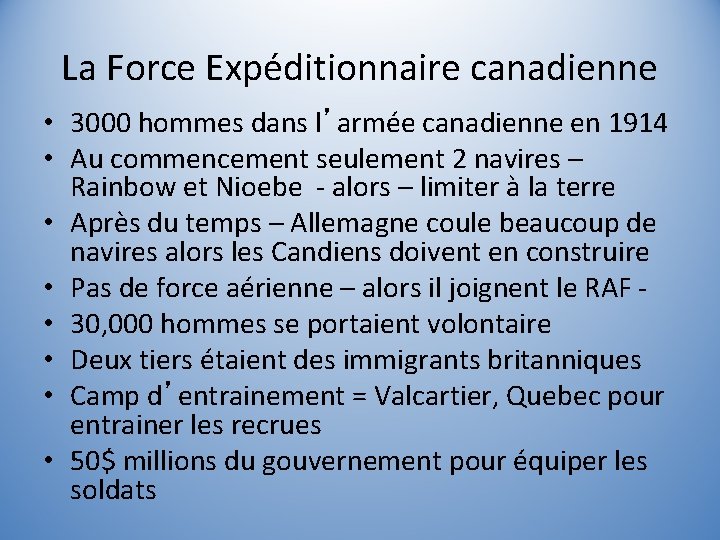 La Force Expéditionnaire canadienne

• 3000 hommes dans l’armée canadienne en 1914
• Au commencement seulement 2 navires – Rainbow et Nioebe - alors – limiter à la terre
• Après du temps – Allemagne coule beaucoup de navires alors les Candiens doivent en construire
• Pas de force aérienne – alors il joignent le RAF -
• 30,000 hommes se portaient volontaire
• Deux tiers étaient des immigrants britanniques
• Camp d’entrainement = Valcartier, Quebec pour entrainer les recrues
• 50$ millions du gouvernement pour équiper les soldats